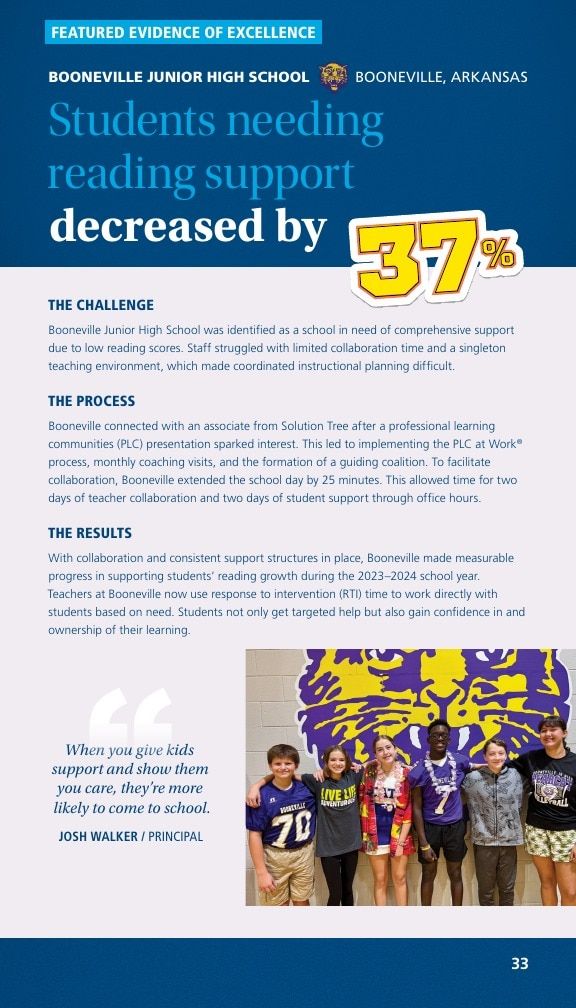 FEATURED EVIDENCE OF EXCELLENCE

BOONEVILLE JUNIOR HIGH SCHOOL BOONEVILLE, ARKANSAS

Students needing reading support decreased by 37%

THE CHALLENGE

Booneville Junior High School was identified as a school in need of comprehensive support due to low reading scores. Staff struggled with limited collaboration time and a singleton teaching environment, which made coordinated instructional planning difficult.

THE PROCESS

Booneville connected with an associate from Solution Tree after a professional learning communities (PLC) presentation sparked interest. This led to implementing the PLC at Work® process, monthly coaching visits, and the formation of a guiding coalition. To facilitate collaboration, Booneville extended the school day by 25 minutes. This allowed time for two days of teacher collaboration and two days of student support through office hours.

THE RESULTS

With collaboration and consistent support structures in place, Booneville made measurable progress in supporting students' reading growth during the 2023–2024 school year. Teachers at Booneville now use response to intervention (RTI) time to work directly with students based on need. Students not only get targeted help but also gain confidence in and ownership of their learning.

When you give kids support and show them you care, they're more likely to come to school.

JOSH WALKER / PRINCIPAL

BOONEVILLE 70

LIVE LIFE ADVENTUROUSLY

7

VOLLEYBALL

33